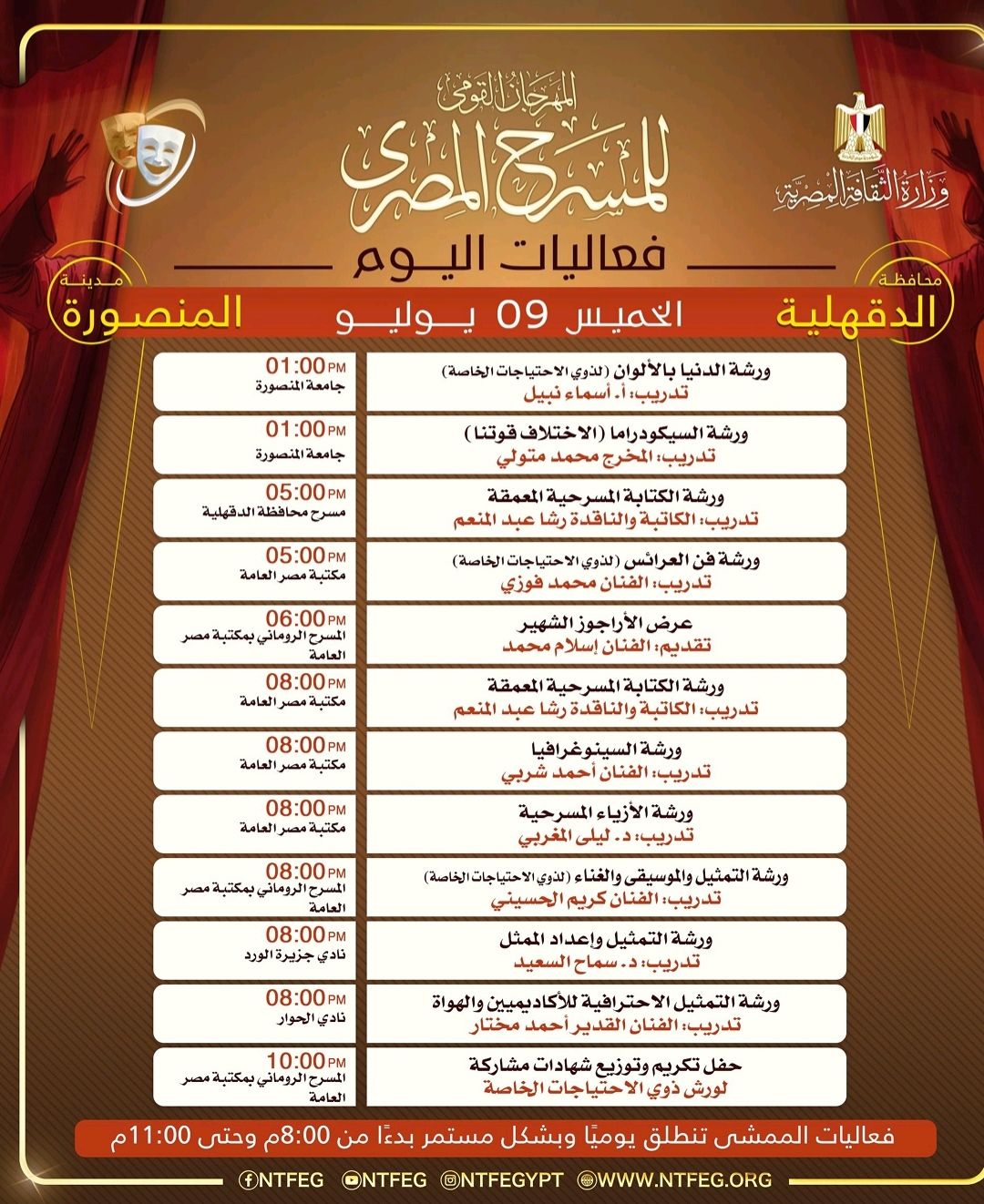 وزارة الثقافة المصرية

المهرجان القومي للمسرح المصري

فعاليات اليوم

محافظة
الدقهلية

الخميس 09 يوليو

مدينة
المنصورة

ورشة الدنيا بالألوان (لذوي الاحتياجات الخاصة)
تدريب: أ. أسماء نبيل
01:00 PM
جامعة المنصورة

ورشة السيكودراما (الاختلاف قوتنا)
تدريب: المخرج محمد متولي
01:00 PM
جامعة المنصورة

ورشة الكتابة المسرحية المعمقة
تدريب: الكاتبة والناقدة رشا عبد المنعم
05:00 PM
مسرح محافظة الدقهلية

ورشة فن العرائس (لذوي الاحتياجات الخاصة)
تدريب: الفنان محمد فوزي
05:00 PM
مكتبة مصر العامة

عرض الأراجوز الشهير
تقديم: الفنان إسلام محمد
06:00 PM
المسرح الروماني بمكتبة مصر العامة

ورشة الكتابة المسرحية المعمقة
تدريب: الكاتبة والناقدة رشا عبد المنعم
08:00 PM
مكتبة مصر العامة

ورشة السينوغرافيا
تدريب: الفنان أحمد شربي
08:00 PM
مكتبة مصر العامة

ورشة الأزياء المسرحية
تدريب: د. ليلى المغربي
08:00 PM
مكتبة مصر العامة

ورشة التمثيل والموسيقى والغناء (لذوي الاحتياجات الخاصة)
تدريب: الفنان كريم الحسيني
08:00 PM
المسرح الروماني بمكتبة مصر العامة

ورشة التمثيل وإعداد الممثل
تدريب: د. سماح السعيد
08:00 PM
نادي جزيرة الورد

ورشة التمثيل الاحترافية للأكاديميين والهواة
تدريب: الفنان القدير أحمد مختار
08:00 PM
نادي الحوار

حفل تكريم وتوزيع شهادات مشاركة
لورش ذوي الاحتياجات الخاصة
10:00 PM
المسرح الروماني بمكتبة مصر العامة

فعاليات الممشى تنطلق يوميًا وبشكل مستمر بدءًا من 8:00م وحتى 11:00م

NTFEG NTFEG NTFEGYPT WWW.NTFEG.ORG